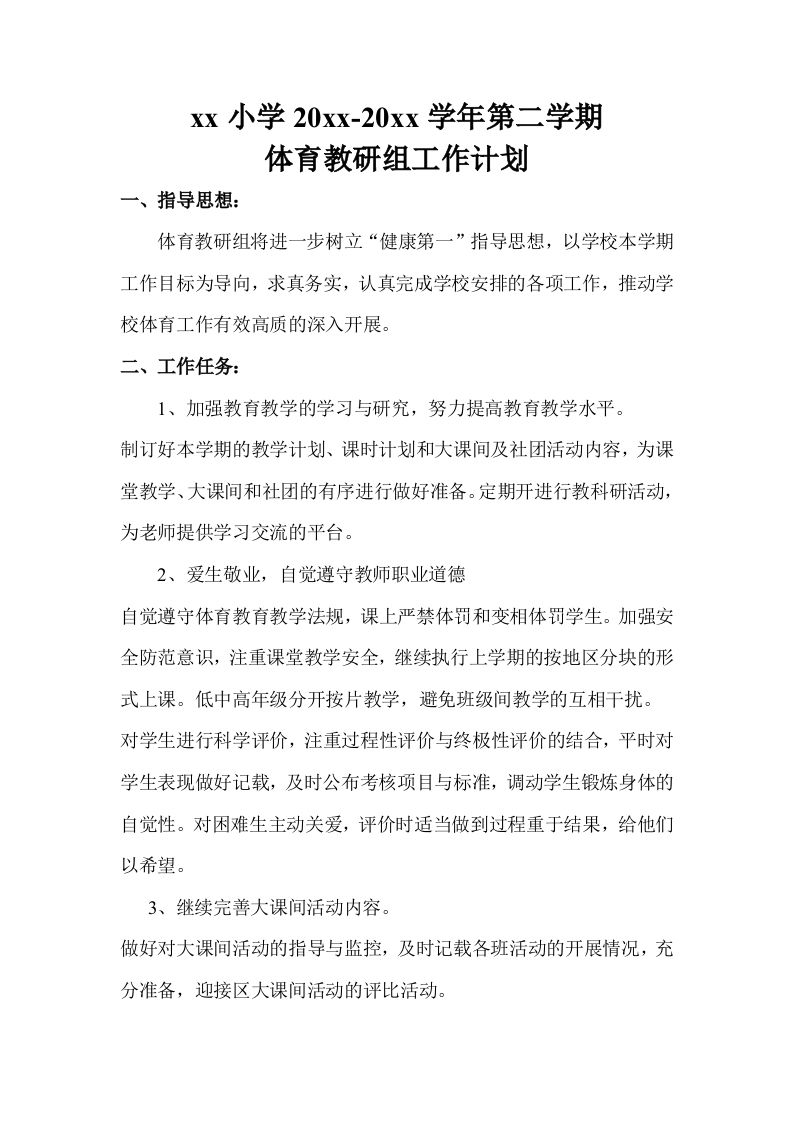 xx 小学 20xx-20xx 学年第二学期
体育教研组工作计划

一、指导思想：

体育教研组将进一步树立“健康第一”指导思想，以学校本学期工作目标为导向，求真务实，认真完成学校安排的各项工作，推动学校体育工作有效高质的深入开展。

二、工作任务：

1、加强教育教学的学习与研究，努力提高教育教学水平。

制订好本学期的教学计划、课时计划和大课间及社团活动内容，为课堂教学、大课间和社团的有序进行做好准备。定期开进行教科研活动，为老师提供学习交流的平台。

2、爱生敬业，自觉遵守教师职业道德

自觉遵守体育教育教学法规，课上严禁体罚和变相体罚学生。加强安全防范意识，注重课堂教学安全，继续执行上学期的按地区分块的形式上课。低中高年级分开按片教学，避免班级间教学的互相干扰。

对学生进行科学评价，注重过程性评价与终极性评价的结合，平时对学生表现做好记载，及时公布考核项目与标准，调动学生锻炼身体的自觉性。对困难生主动关爱，评价时适当做到过程重于结果，给他们以希望。

3、继续完善大课间活动内容。

做好对大课间活动的指导与监控，及时记载各班活动的开展情况，充分准备，迎接区大课间活动的评比活动。